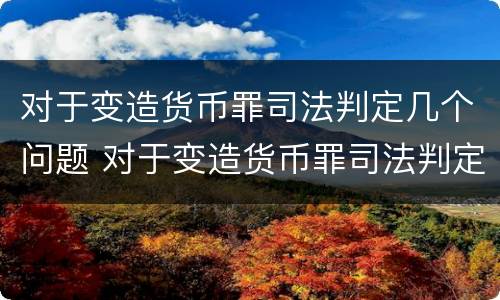 对于变造货币罪司法判定几个问题 对于变造货币罪司法判定